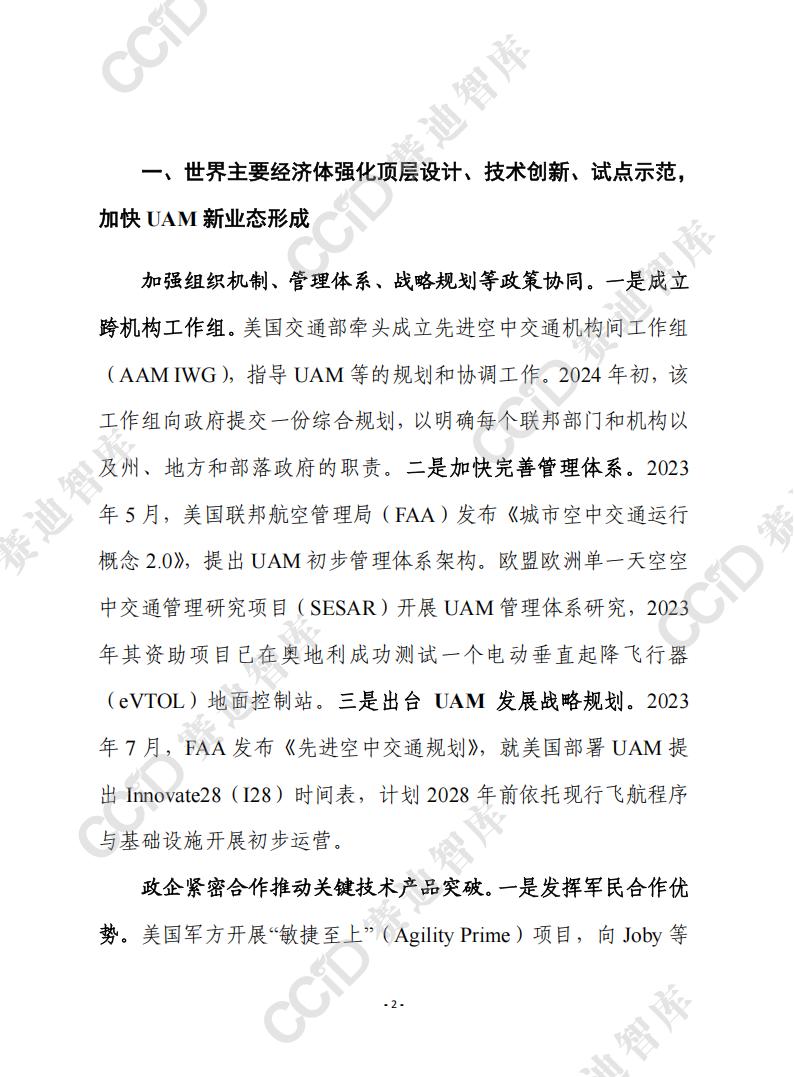 CCID 赛迪智库

一、世界主要经济体强化顶层设计、技术创新、试点示范，加快 UAM 新业态形成

加强组织机制、管理体系、战略规划等政策协同。一是成立跨机构工作组。美国交通部牵头成立先进空中交通机构间工作组（AAM IWG），指导 UAM 等的规划和协调工作。2024 年初，该工作组向政府提交一份综合规划，以明确每个联邦部门和机构以及州、地方和部落政府的职责。二是加快完善管理体系。2023 年 5 月，美国联邦航空管理局（FAA）发布《城市空中交通运行概念 2.0》，提出 UAM 初步管理体系架构。欧盟欧洲单一天空空中交通管理研究项目（SESAR）开展 UAM 管理体系研究，2023 年其资助项目已在奥地利成功测试一个电动垂直起降飞行器（eVTOL）地面控制站。三是出台 UAM 发展战略规划。2023 年 7 月，FAA 发布《先进空中交通规划》，就美国部署 UAM 提出 Innovate28（I28）时间表，计划 2028 年前依托现行飞航程序与基础设施开展初步运营。

政企紧密合作推动关键技术产品突破。一是发挥军民合作优势。美国军方开展“敏捷至上”（Agility Prime）项目，向 Joby 等

- 2 -